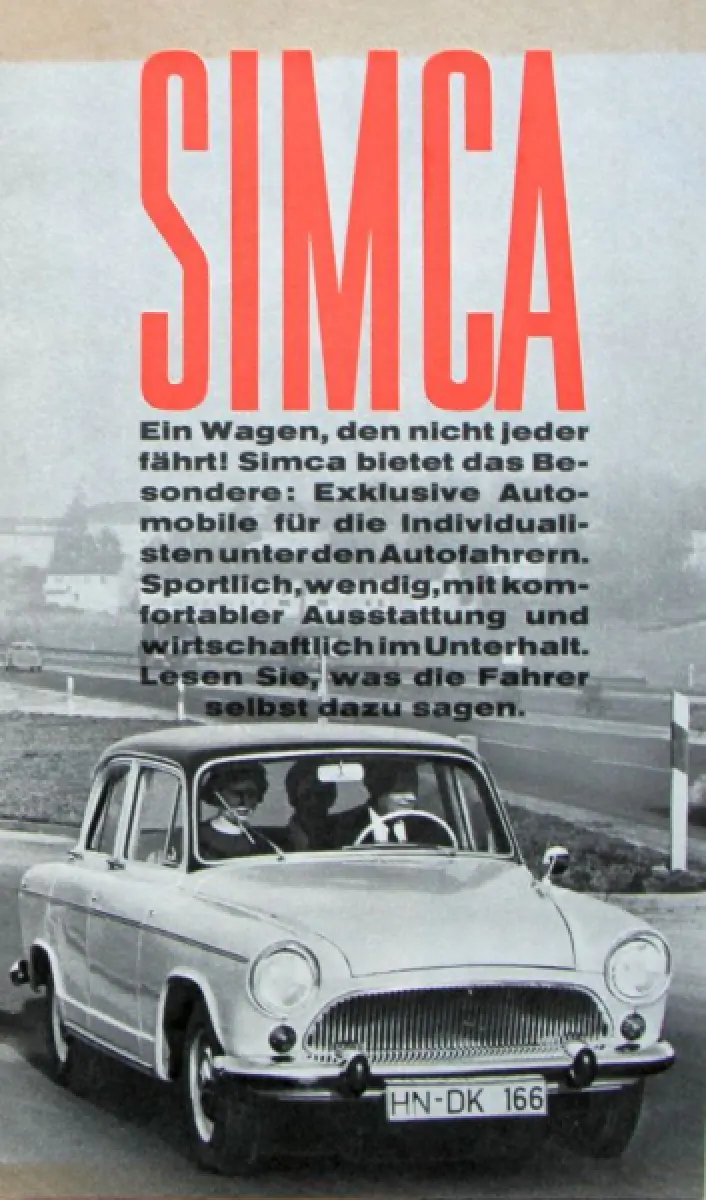 SIMCA

Ein Wagen, den nicht jeder fährt! Simca bietet das Besondere: Exklusive Automobile für die Individualisten unter den Autofahrern. Sportlich, wendig, mit komfortabler Ausstattung und wirtschaftlich im Unterhalt. Lesen Sie, was die Fahrer selbst dazu sagen.

HN-DK 166